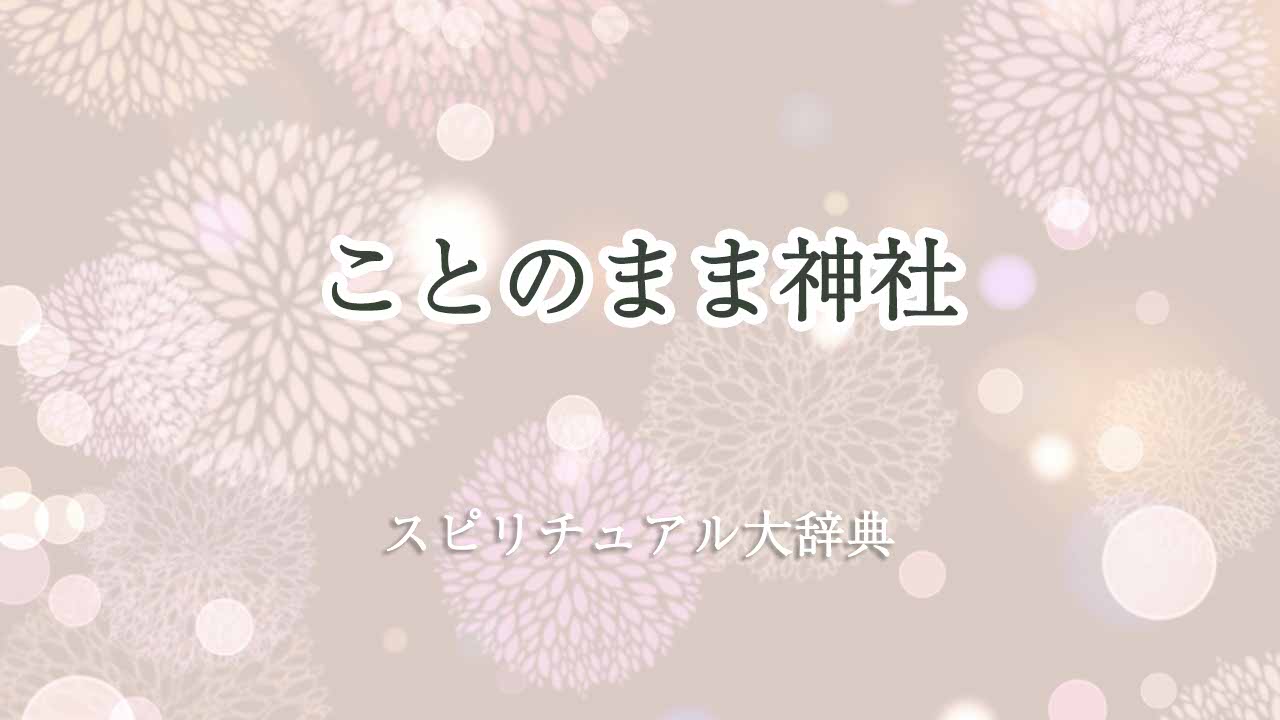 ことのまま神社

スピリチュアル大辞典